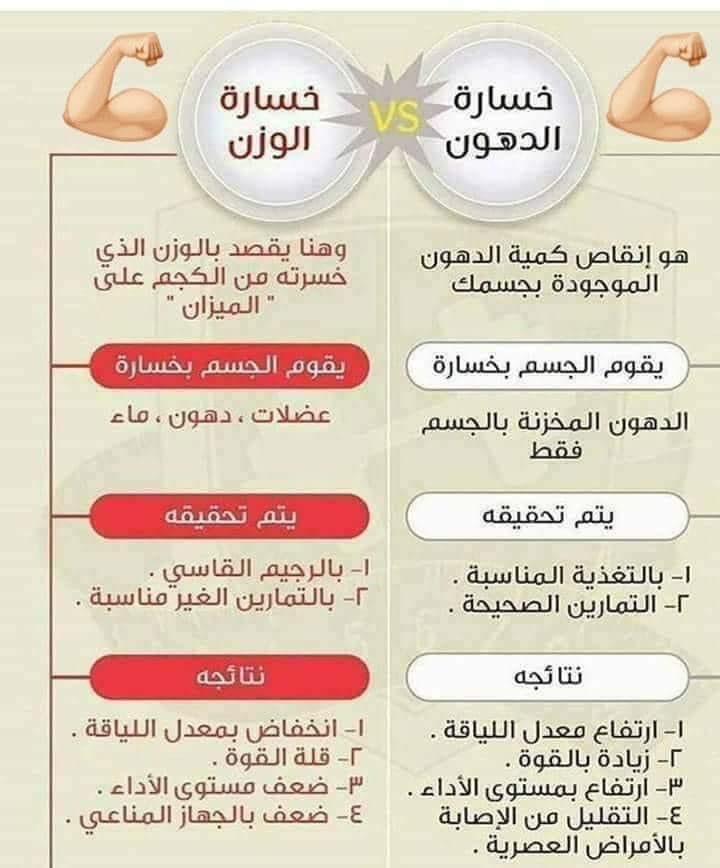 خسارة الدهون

VS

خسارة الوزن

هو إنقاص كمية الدهون الموجودة بجسمك

يقوم الجسم بخسارة

الدهون المخزنة بالجسم فقط

يتم تحقيقه

١- بالتغذية المناسبة .
٢- التمارين الصحيحة .

نتائجه

١- ارتفاع معدل اللياقة .
٢- زيادة بالقوة .
٣- ارتفاع بمستوى الأداء .
٤- التقليل من الإصابة بالأمراض العصرية .

وهنا يقصد بالوزن الذي خسرته من الكجم على " الميزان "

يقوم الجسم بخسارة

عضلات ، دهون ، ماء

يتم تحقيقه

١- بالرجيم القاسي .
٢- بالتمارين الغير مناسبة .

نتائجه

١- انخفاض بمعدل اللياقة .
٢- قلة القوة .
٣- ضعف مستوى الأداء .
٤- ضعف بالجهاز المناعي .